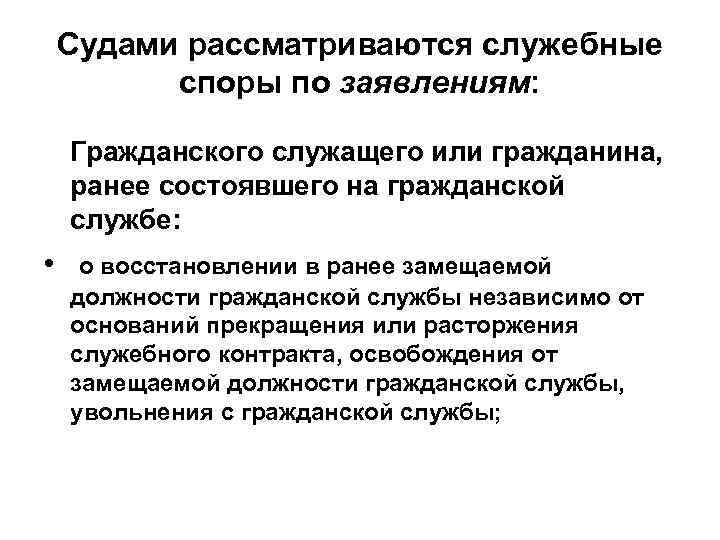 Судами рассматриваются служебные споры по заявлениям:

Гражданского служащего или гражданина, ранее состоявшего на гражданской службе:

• о восстановлении в ранее замещаемой должности гражданской службы независимо от оснований прекращения или расторжения служебного контракта, освобождения от замещаемой должности гражданской службы, увольнения с гражданской службы;